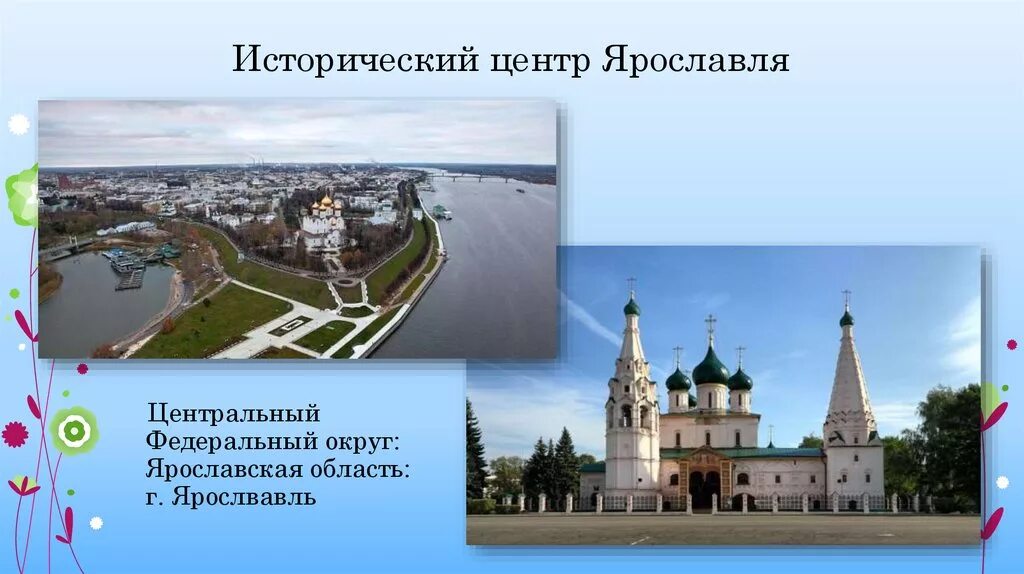 Исторический центр Ярославля

Центральный Федеральный округ: Ярославская область: г. Ярослвавль